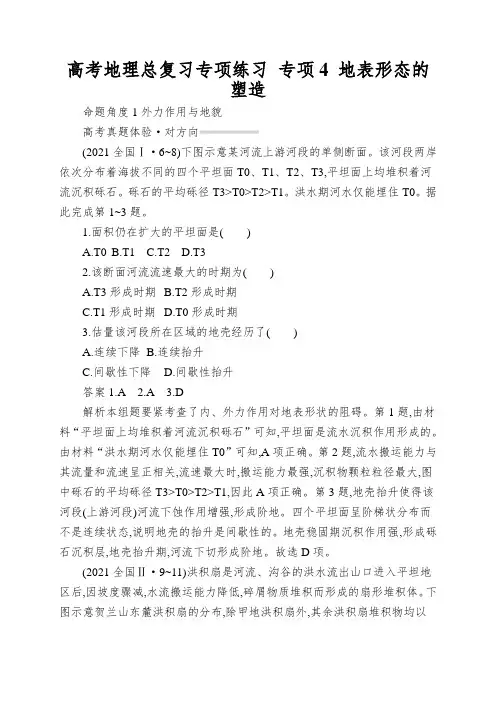 高考地理总复习专项练习 专项4 地表形态的塑造

命题角度1外力作用与地貌

高考真题体验·对方向

(2021全国Ⅰ·6~8)下图示意某河流上游河段的单侧断面。该河段两岸依次分布着海拔不同的四个平坦面T0、T1、T2、T3,平坦面上均堆积着河流沉积砾石。砾石的平均砾径T3>T0>T2>T1。洪水期河水仅能埋住T0。据此完成第1~3题。

1.面积仍在扩大的平坦面是(　　)

A.T0 B.T1　C.T2　D.T3

2.该断面河流流速最大的时期为(　　)

A.T3形成时期　B.T2形成时期

C.T1形成时期　D.T0形成时期

3.估量该河段所在区域的地壳经历了(　　)

A.连续下降　B.连续抬升

C.间歇性下降　D.间歇性抬升

答案1.A　2.A　3.D

解析本组题要紧考查了内、外力作用对地表形状的阻碍。第1题,由材料“平坦面上均堆积着河流沉积砾石”可知,平坦面是流水沉积作用形成的。由材料“洪水期河水仅能埋住T0”可知,A项正确。第2题,流水搬运能力与其流量和流速呈正相关,流速最大时,搬运能力最强,沉积物颗粒粒径最大,图中砾石的平均砾径T3>T0>T2>T1,因此A项正确。第3题,地壳抬升使得该河段(上游河段)河流下蚀作用增强,形成阶地。四个平坦面呈阶梯状分布而不是连续状态,说明地壳的抬升是间歇性的。地壳稳固期沉积作用强,形成砾石沉积层,地壳抬升期,河流下切形成阶地。故选D项。

(2021全国Ⅱ·9~11)洪积扇是河流、沟谷的洪水流出山口进入平坦地区后,因坡度骤减,水流搬运能力降低,碎屑物质堆积而形成的扇形堆积体。下图示意贺兰山东麓洪积扇的分布,除甲地洪积扇外,其余洪积扇堆积物均以